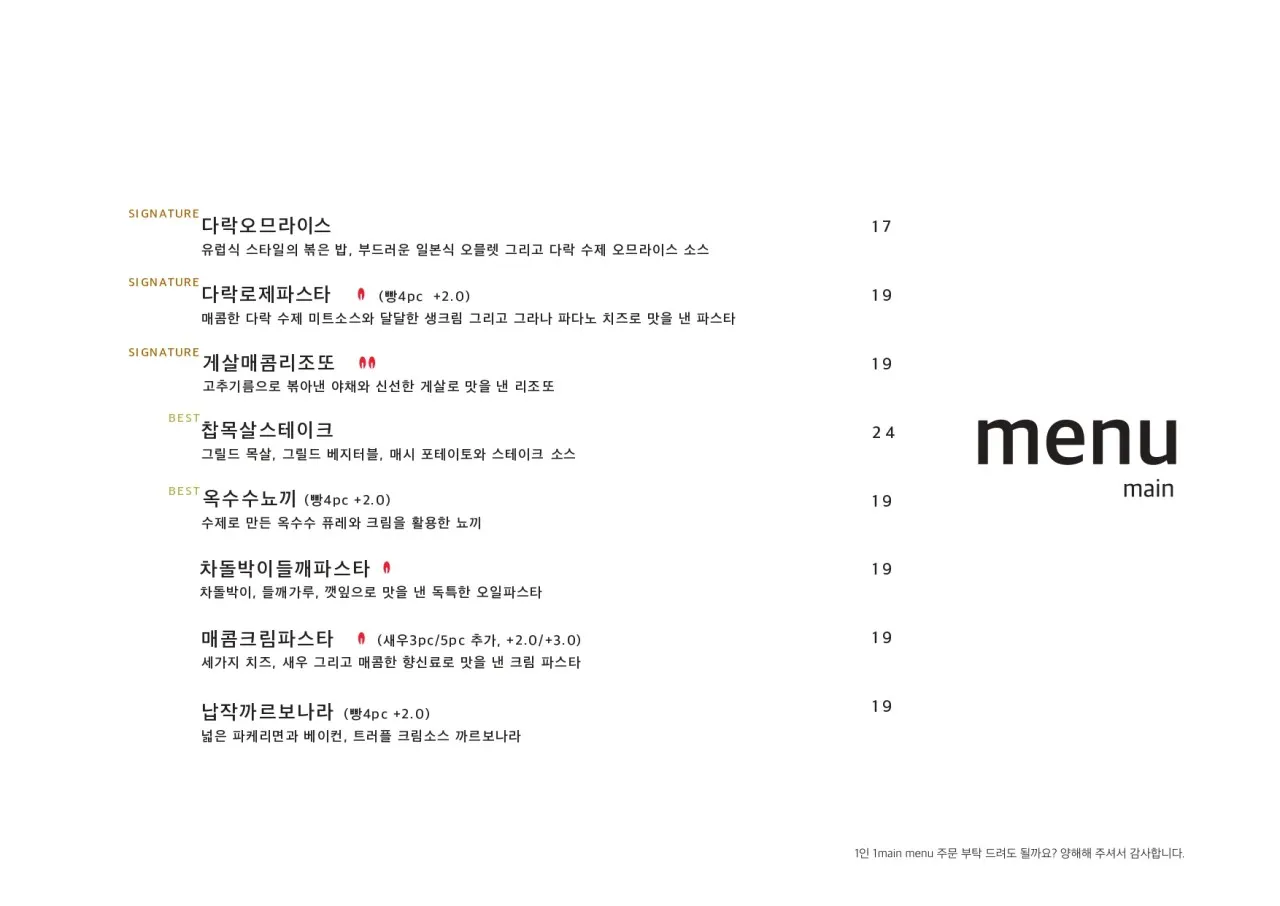 SIGNATURE 다락오므라이스 17
유럽식 스타일의 볶은 밥, 부드러운 일본식 오믈렛 그리고 다락 수제 오므라이스 소스

SIGNATURE 다락로제파스타 (빵4pc +2.0) 19
매콤한 다락 수제 미트소스와 달달한 생크림 그리고 그라나 파다노 치즈로 맛을 낸 파스타

SIGNATURE 게살매콤리조또 19
고추기름으로 볶아낸 야채와 신선한 게살로 맛을 낸 리조또

BEST 찹목살스테이크 24
그릴드 목살, 그릴드 베지터블, 매시 포테이토와 스테이크 소스

BEST 옥수수뇨끼 (빵4pc +2.0) 19
수제로 만든 옥수수 퓨레와 크림을 활용한 뇨끼

차돌박이들깨파스타 19
차돌박이, 들깨가루, 깻잎으로 맛을 낸 독특한 오일파스타

매콤크림파스타 (새우3pc/5pc 추가, +2.0/+3.0) 19
세가지 치즈, 새우 그리고 매콤한 향신료로 맛을 낸 크림 파스타

납작까르보나라 (빵4pc +2.0) 19
넓은 파케리면과 베이컨, 트러플 크림소스 까르보나라

menu
main

1인 1main menu 주문 부탁 드려도 될까요? 양해해 주셔서 감사합니다.